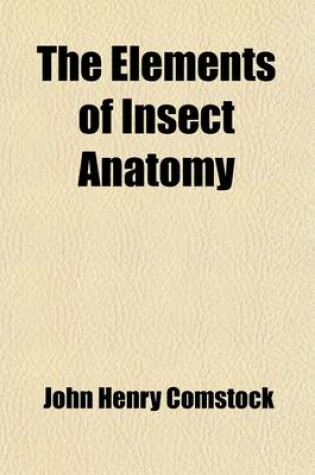 The Elements of Insect Anatomy

John Henry Comstock